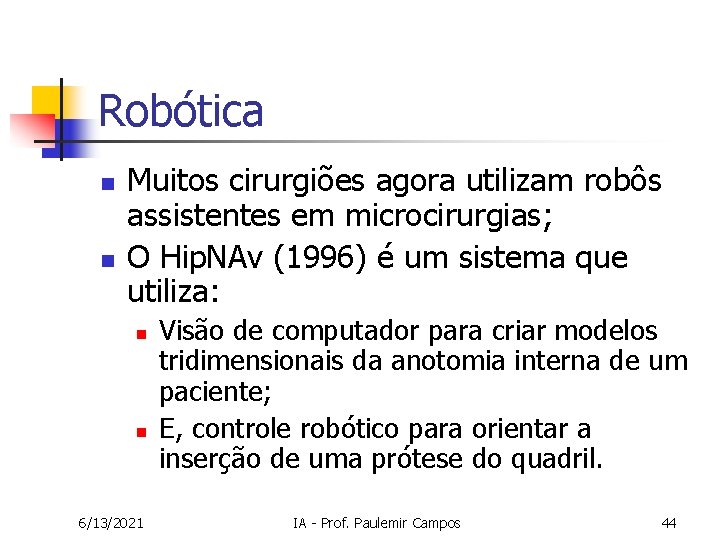 Robótica

• Muitos cirurgiões agora utilizam robôs assistentes em microcirurgias;
• O HipNAv (1996) é um sistema que utiliza:
• Visão de computador para criar modelos tridimensionais da anotomia interna de um paciente;
• E, controle robótico para orientar a inserção de uma prótese do quadril.

6/13/2021 IA - Prof. Paulemir Campos 44